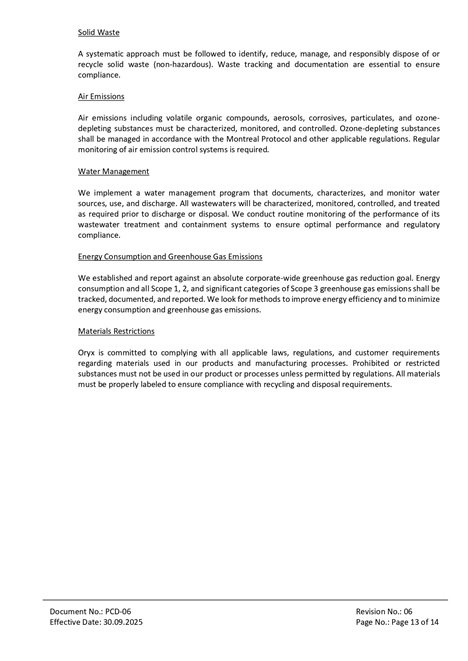 Solid Waste

A systematic approach must be followed to identify, reduce, manage, and responsibly dispose of or recycle solid waste (non-hazardous). Waste tracking and documentation are essential to ensure compliance.

Air Emissions

Air emissions including volatile organic compounds, aerosols, corrosives, particulates, and ozone-depleting substances must be characterized, monitored, and controlled. Ozone-depleting substances shall be managed in accordance with the Montreal Protocol and other applicable regulations. Regular monitoring of air emission control systems is required.

Water Management

We implement a water management program that documents, characterizes, and monitor water sources, use, and discharge. All wastewaters will be characterized, monitored, controlled, and treated as required prior to discharge or disposal. We conduct routine monitoring of the performance of its wastewater treatment and containment systems to ensure optimal performance and regulatory compliance.

Energy Consumption and Greenhouse Gas Emissions

We established and report against an absolute corporate-wide greenhouse gas reduction goal. Energy consumption and all Scope 1, 2, and significant categories of Scope 3 greenhouse gas emissions shall be tracked, documented, and reported. We look for methods to improve energy efficiency and to minimize energy consumption and greenhouse gas emissions.

Materials Restrictions

Oryx is committed to complying with all applicable laws, regulations, and customer requirements regarding materials used in our products and manufacturing processes. Prohibited or restricted substances must not be used in our product or processes unless permitted by regulations. All materials must be properly labeled to ensure compliance with recycling and disposal requirements.

Document No.: PCD-06
Effective Date: 30.09.2025

Revision No.: 06
Page No.: Page 13 of 14